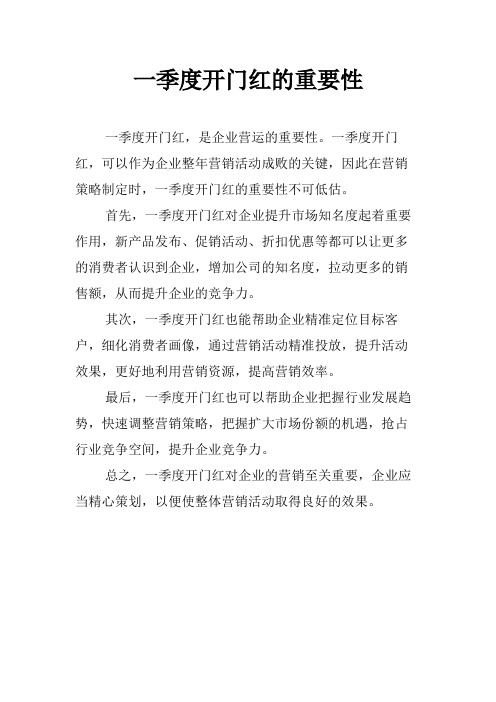 一季度开门红的重要性

一季度开门红，是企业营运的重要性。一季度开门红，可以作为企业整年营销活动成败的关键，因此在营销策略制定时，一季度开门红的重要性不可低估。

首先，一季度开门红对企业提升市场知名度起着重要作用，新产品发布、促销活动、折扣优惠等都可以让更多的消费者认识到企业，增加公司的知名度，拉动更多的销售额，从而提升企业的竞争力。

其次，一季度开门红也能帮助企业精准定位目标客户，细化消费者画像，通过营销活动精准投放，提升活动效果，更好地利用营销资源，提高营销效率。

最后，一季度开门红也可以帮助企业把握行业发展趋势，快速调整营销策略，把握扩大市场份额的机遇，抢占行业竞争空间，提升企业竞争力。

总之，一季度开门红对企业的营销至关重要，企业应当精心策划，以便使整体营销活动取得良好的效果。